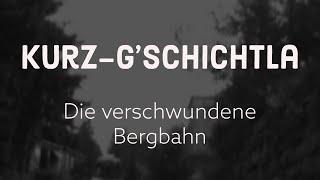 KURZ-G'SCHICHTLA

Die verschwundene Bergbahn